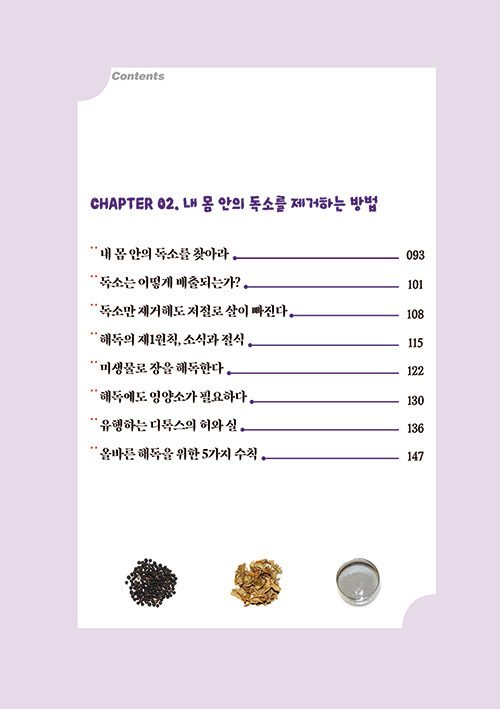 Contents

CHAPTER 02. 내 몸 안의 독소를 제거하는 방법

내 몸 안의 독소를 찾아라 093
독소는 어떻게 배출되는가? 101
독소만 제거해도 저절로 살이 빠진다 108
해독의 제1원칙, 소식과 절식 115
미생물로 장을 해독한다 122
해독에도 영양소가 필요하다 130
유행하는 디톡스의 허와 실 136
올바른 해독을 위한 5가지 수칙 147